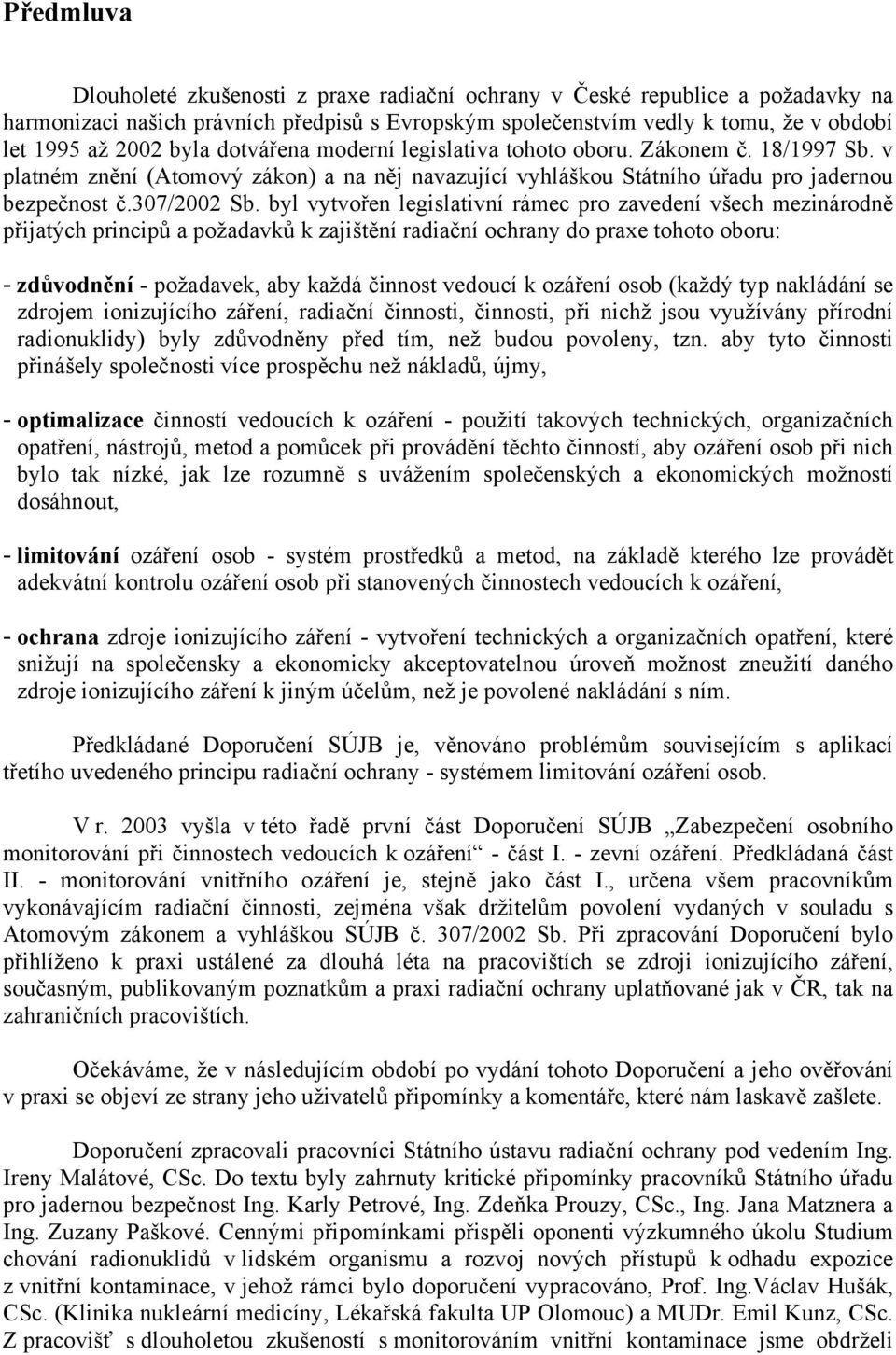 Předmluva

Dlouholeté zkušenosti z praxe radiační ochrany v České republice a požadavky na harmonizaci našich právních předpisů s Evropským společenstvím vedly k tomu, že v období let 1995 až 2002 byla dotvářena moderní legislativa tohoto oboru. Zákonem č. 18/1997 Sb. v platném znění (Atomový zákon) a na něj navazující vyhláškou Státního úřadu pro jadernou bezpečnost č.307/2002 Sb. byl vytvořen legislativní rámec pro zavedení všech mezinárodně přijatých principů a požadavků k zajištění radiační ochrany do praxe tohoto oboru:

- zdůvodnění - požadavek, aby každá činnost vedoucí k ozáření osob (každý typ nakládání se zdrojem ionizujícího záření, radiační činnosti, činnosti, při nichž jsou využívány přírodní radionuklidy) byly zdůvodněny před tím, než budou povoleny, tzn. aby tyto činnosti přinášely společnosti více prospěchu než nákladů, újmy,

- optimalizace činností vedoucích k ozáření - použití takových technických, organizačních opatření, nástrojů, metod a pomůcek při provádění těchto činností, aby ozáření osob při nich bylo tak nízké, jak lze rozumně s uvážením společenských a ekonomických možností dosáhnout,

- limitování ozáření osob - systém prostředků a metod, na základě kterého lze provádět adekvátní kontrolu ozáření osob při stanovených činnostech vedoucích k ozáření,

- ochrana zdroje ionizujícího záření - vytvoření technických a organizačních opatření, které snižují na společensky a ekonomicky akceptovatelnou úroveň možnost zneužití daného zdroje ionizujícího záření k jiným účelům, než je povolené nakládání s ním.

Předkládané Doporučení SÚJB je, věnováno problémům souvisejícím s aplikací třetího uvedeného principu radiační ochrany - systémem limitování ozáření osob.

V r. 2003 vyšla v této řadě první část Doporučení SÚJB „Zabezpečení osobního monitorování při činnostech vedoucích k ozáření“ - část I. - zevní ozáření. Předkládaná část II. - monitorování vnitřního ozáření je, stejně jako část I., určena všem pracovníkům vykonávajícím radiační činnosti, zejména však držitelům povolení vydaných v souladu s Atomovým zákonem a vyhláškou SÚJB č. 307/2002 Sb. Při zpracování Doporučení bylo přihlíženo k praxi ustálené za dlouhá léta na pracovištích se zdroji ionizujícího záření, současným, publikovaným poznatkům a praxi radiační ochrany uplatňované jak v ČR, tak na zahraničních pracovištích.

Očekáváme, že v následujícím období po vydání tohoto Doporučení a jeho ověřování v praxi se objeví ze strany jeho uživatelů připomínky a komentáře, které nám laskavě zašlete.

Doporučení zpracovali pracovníci Státního ústavu radiační ochrany pod vedením Ing. Ireny Malátové, CSc. Do textu byly zahrnuty kritické připomínky pracovníků Státního úřadu pro jadernou bezpečnost Ing. Karly Petrové, Ing. Zdeňka Prouzy, CSc., Ing. Jana Matznera a Ing. Zuzany Paškové. Cennými připomínkami přispěli oponenti výzkumného úkolu Studium chování radionuklidů v lidském organismu a rozvoj nových přístupů k odhadu expozice z vnitřní kontaminace, v jehož rámci bylo doporučení vypracováno, Prof. Ing.Václav Hušák, CSc. (Klinika nukleární medicíny, Lékařská fakulta UP Olomouc) a MUDr. Emil Kunz, CSc. Z pracovišť s dlouholetou zkušeností s monitorováním vnitřní kontaminace jsme obdrželi